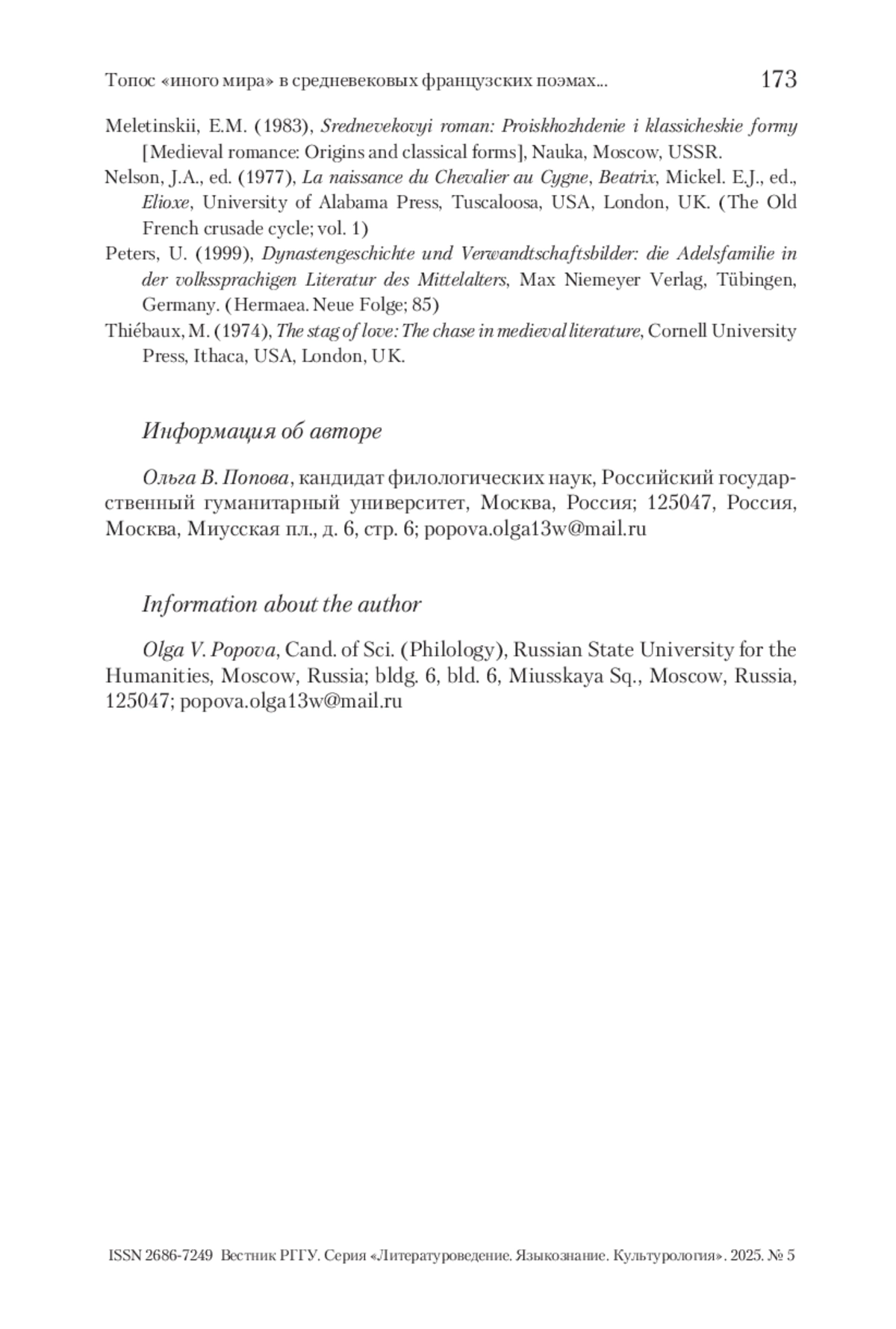 Топос «иного мира» в средневековых французских поэмах... 173

Meletinskii, E.M. (1983), Srednevekovyi roman: Proiskhozhdenie i klassicheskie formy [Medieval romance: Origins and classical forms], Nauka, Moscow, USSR.

Nelson, J.A., ed. (1977), La naissance du Chevalier au Cygne, Beatrix, Mickel. E.J., ed., Elioxe, University of Alabama Press, Tuscaloosa, USA, London, UK. (The Old French crusade cycle; vol. 1)

Peters, U. (1999), Dynastengeschichte und Verwandtschaftsbilder: die Adelsfamilie in der volkssprachigen Literatur des Mittelalters, Max Niemeyer Verlag, Tübingen, Germany. (Hermaea. Neue Folge; 85)

Thiébaux, M. (1974), The stag of love: The chase in medieval literature, Cornell University Press, Ithaca, USA, London, UK.

Информация об авторе

Ольга В. Попова, кандидат филологических наук, Российский государственный гуманитарный университет, Москва, Россия; 125047, Россия, Москва, Миусская пл., д. 6, стр. 6; popova.olga13w@mail.ru

Information about the author

Olga V. Popova, Cand. of Sci. (Philology), Russian State University for the Humanities, Moscow, Russia; bldg. 6, bld. 6, Miusskaya Sq., Moscow, Russia, 125047; popova.olga13w@mail.ru

ISSN 2686-7249 Вестник РГГУ. Серия «Литературоведение. Языкознание. Культурология». 2025. № 5